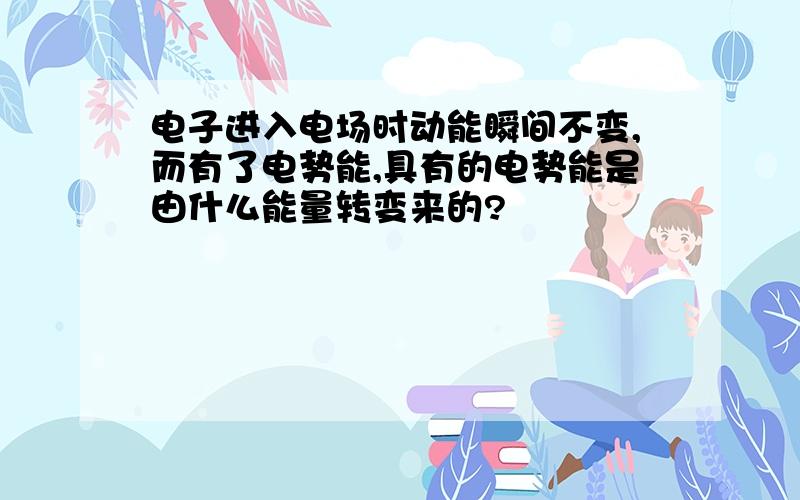 电子进入电场时动能瞬间不变,而有了电势能,具有的电势能是由什么能量转变来的?